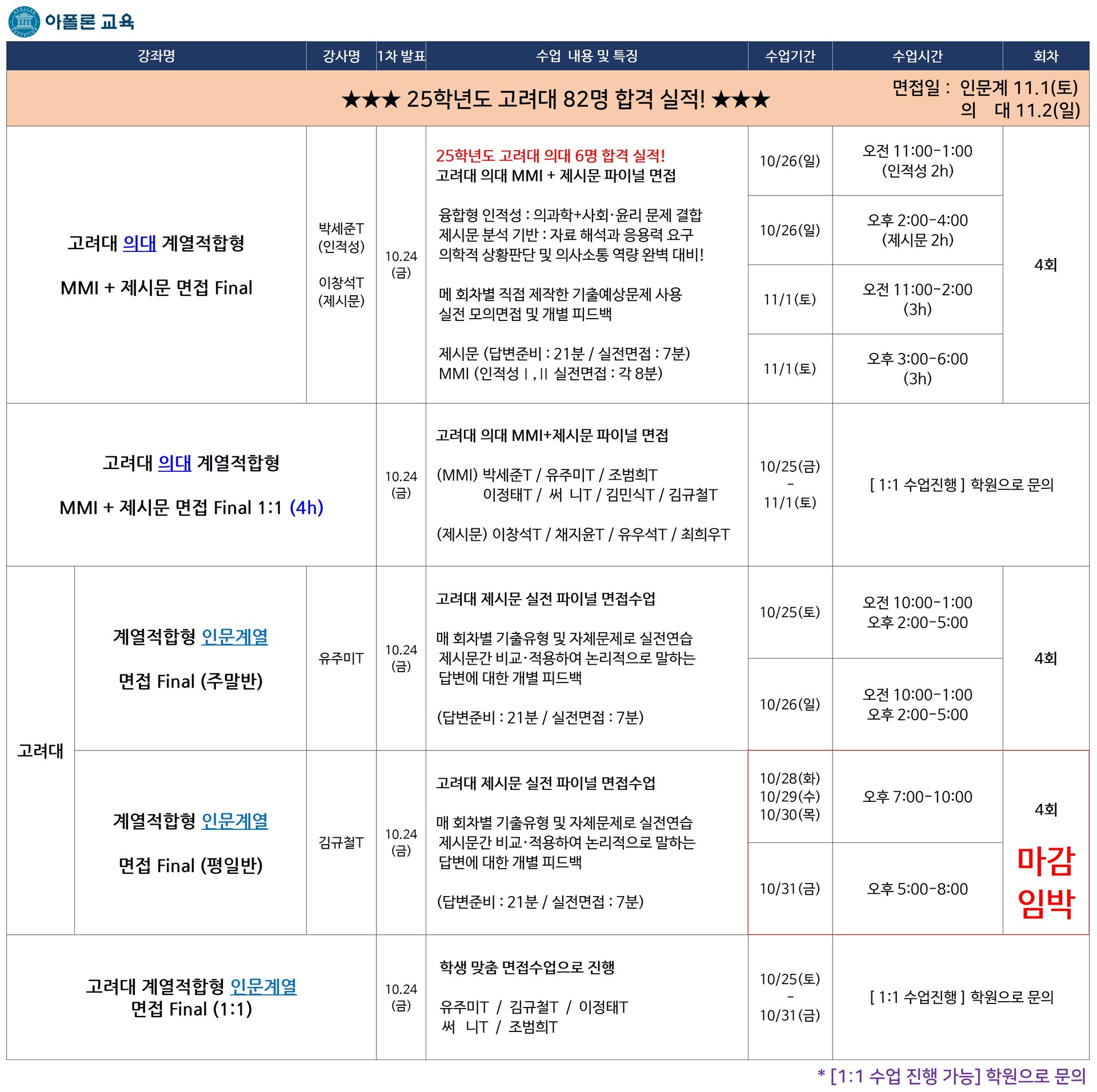 아폴론 교육

| 강좌명 | | 강사명 | 1차 발표 | 수업 내용 및 특징 | 수업기간 | 수업시간 | 회차 |
|---|---|---|---|---|---|---|---|
| ★★★ 25학년도 고려대 82명 합격 실적! ★★★ 면접일 : 인문계 11.1(토) 의 대 11.2(일) | | | | | | | |
| 고려대 의대 계열적합형 MMI + 제시문 면접 Final | | 박세준T (인적성) 이창석T (제시문) | 10.24 (금) | 25학년도 고려대 의대 6명 합격 실적! 고려대 의대 MMI + 제시문 파이널 면접 융합형 인적성 : 의과학+사회·윤리 문제 결합 제시문 분석 기반 : 자료 해석과 응용력 요구 의학적 상황판단 및 의사소통 역량 완벽 대비! 메 회차별 직접 제작한 기출예상문제 사용 실전 모의면접 및 개별 피드백 제시문 (답변준비 : 21분 / 실전면접 : 7분) MMI (인적성 I , II 실전면접 : 각 8분) | 10/26(일) | 오전 11:00-1:00 (인적성 2h) | 4회 |
| | | | | | 10/26(일) | 오후 2:00-4:00 (제시문 2h) | |
| | | | | | 11/1(토) | 오전 11:00-2:00 (3h) | |
| | | | | | 11/1(토) | 오후 3:00-6:00 (3h) | |
| 고려대 의대 계열적합형 MMI + 제시문 면접 Final 1:1 (4h) | | | 10.24 (금) | 고려대 의대 MMI+제시문 파이널 면접 (MMI) 박세준T / 유주미T / 조범희T 이정태T / 써 니T / 김민식T / 김규철T (제시문) 이창석T / 채지윤T / 유우석T / 최희우T | 10/25(금) - 11/1(토) | [ 1:1 수업진행 ] 학원으로 문의 | |
| 고려대 | 계열적합형 인문계열 면접 Final (주말반) | 유주미T | 10.24 (금) | 고려대 제시문 실전 파이널 면접수업 매 회차별 기출유형 및 자체문제로 실전연습 제시문간 비교·적용하여 논리적으로 말하는 답변에 대한 개별 피드백 (답변준비 : 21분 / 실전면접 : 7분) | 10/25(토) | 오전 10:00-1:00 오후 2:00-5:00 | 4회 |
| | | | | | 10/26(일) | 오전 10:00-1:00 오후 2:00-5:00 | |
| | 계열적합형 인문계열 면접 Final (평일반) | 김규철T | 10.24 (금) | 고려대 제시문 실전 파이널 면접수업 매 회차별 기출유형 및 자체문제로 실전연습 제시문간 비교·적용하여 논리적으로 말하는 답변에 대한 개별 피드백 (답변준비 : 21분 / 실전면접 : 7분) | 10/28(화) 10/29(수) 10/30(목) | 오후 7:00-10:00 | 4회 마감 임박 |
| | | | | | 10/31(금) | 오후 5:00-8:00 | |
| 고려대 계열적합형 인문계열 면접 Final (1:1) | | | 10.24 (금) | 학생 맞춤 면접수업으로 진행 유주미T / 김규철T / 이정태T 써 니T / 조범희T | 10/25(토) - 10/31(금) | [ 1:1 수업진행 ] 학원으로 문의 | |

* [1:1 수업 진행 가능] 학원으로 문의